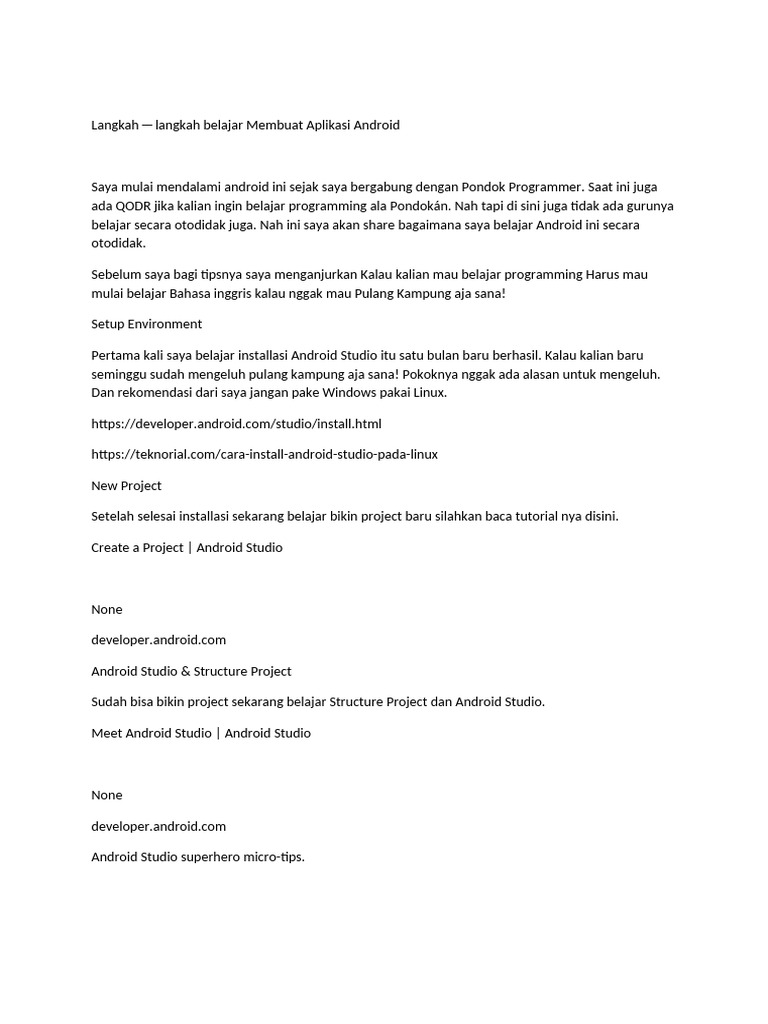 Langkah — langkah belajar Membuat Aplikasi Android

Saya mulai mendalami android ini sejak saya bergabung dengan Pondok Programmer. Saat ini juga ada QODR jika kalian ingin belajar programming ala Pondokán. Nah tapi di sini juga tidak ada gurunya belajar secara otodidak juga. Nah ini saya akan share bagaimana saya belajar Android ini secara otodidak.

Sebelum saya bagi tipsnya saya menganjurkan Kalau kalian mau belajar programming Harus mau mulai belajar Bahasa inggris kalau nggak mau Pulang Kampung aja sana!

Setup Environment

Pertama kali saya belajar installasi Android Studio itu satu bulan baru berhasil. Kalau kalian baru seminggu sudah mengeluh pulang kampung aja sana! Pokoknya nggak ada alasan untuk mengeluh. Dan rekomendasi dari saya jangan pake Windows pakai Linux.

https://developer.android.com/studio/install.html

https://teknorial.com/cara-install-android-studio-pada-linux

New Project

Setelah selesai installasi sekarang belajar bikin project baru silahkan baca tutorial nya disini.

Create a Project | Android Studio

None

developer.android.com

Android Studio & Structure Project

Sudah bisa bikin project sekarang belajar Structure Project dan Android Studio.

Meet Android Studio | Android Studio

None

developer.android.com

Android Studio superhero micro-tips.